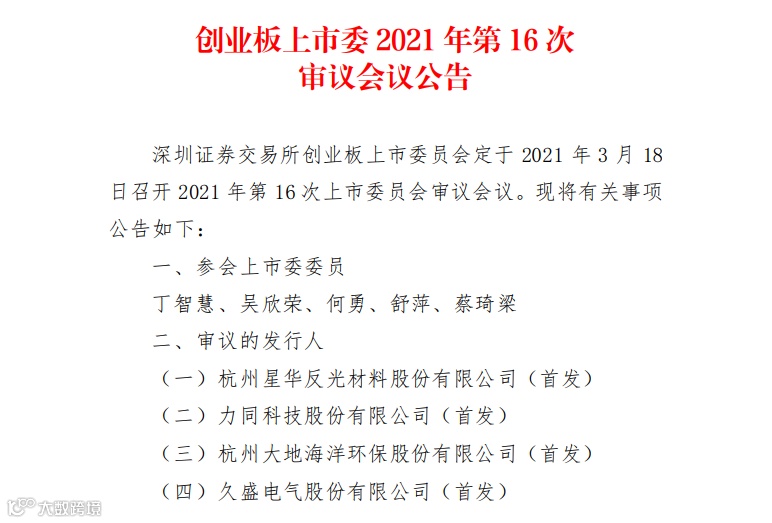 创业板上市委2021年第16次
审议会议公告

深圳证券交易所创业板上市委员会定于2021年3月18日召开2021年第16次上市委员会审议会议。现将有关事项公告如下：

一、参会上市委委员

丁智慧、吴欣荣、何勇、舒萍、蔡琦梁

二、审议的发行人

（一）杭州星华反光材料股份有限公司（首发）

（二）力同科技股份有限公司（首发）

（三）杭州大地海洋环保股份有限公司（首发）

（四）久盛电气股份有限公司（首发）

大数跨境